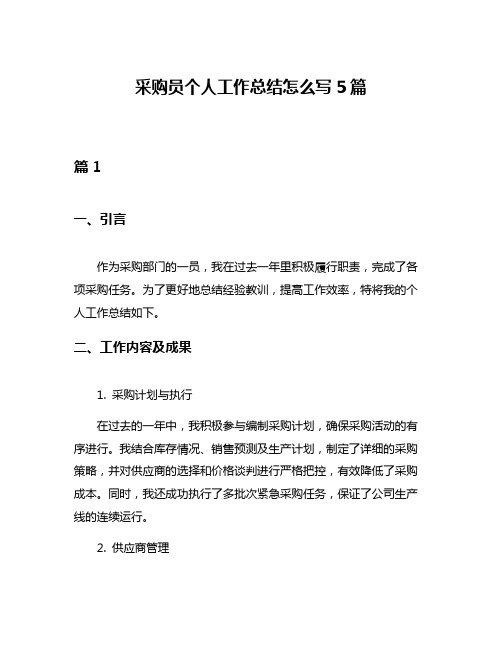 采购员个人工作总结怎么写 5 篇

篇 1

一、引言

作为采购部门的一员，我在过去一年里积极履行职责，完成了各项采购任务。为了更好地总结经验教训，提高工作效率，特将我的个人工作总结如下。

二、工作内容及成果

1. 采购计划与执行

在过去的一年中，我积极参与编制采购计划，确保采购活动的有序进行。我结合库存情况、销售预测及生产计划，制定了详细的采购策略，并对供应商的选择和价格谈判进行严格把控，有效降低了采购成本。同时，我还成功执行了多批次紧急采购任务，保证了公司生产线的连续运行。

2. 供应商管理